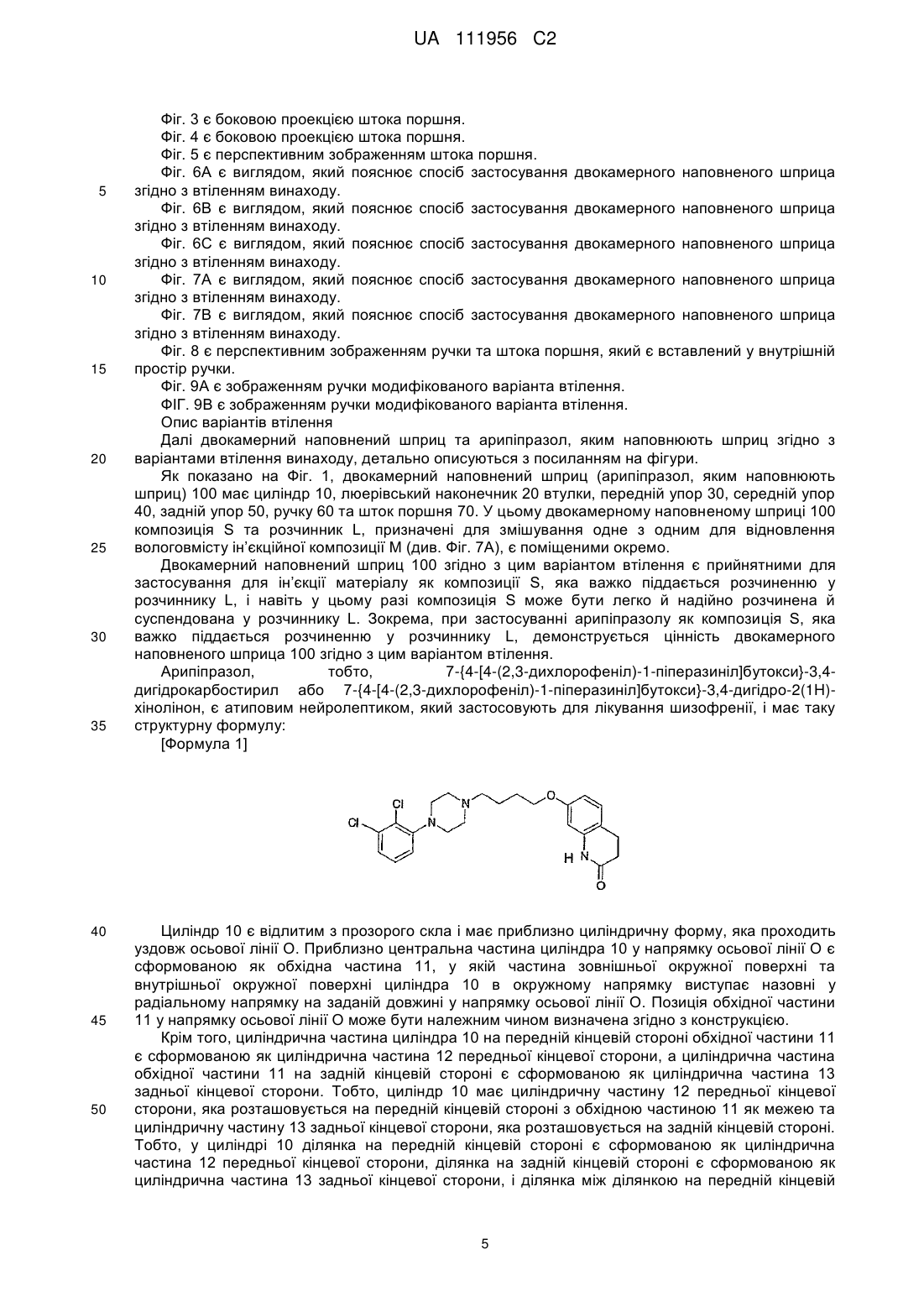 UA 111956 C2

Фіг. 3 є боковою проекцією штока поршня.
Фіг. 4 є боковою проекцією штока поршня.
Фіг. 5 є перспективним зображенням штока поршня.
Фіг. 6А є виглядом, який пояснює спосіб застосування двокамерного наповненого шприца згідно з втіленням винаходу.
5
Фіг. 6В є виглядом, який пояснює спосіб застосування двокамерного наповненого шприца згідно з втіленням винаходу.
Фіг. 6С є виглядом, який пояснює спосіб застосування двокамерного наповненого шприца згідно з втіленням винаходу.
10
Фіг. 7А є виглядом, який пояснює спосіб застосування двокамерного наповненого шприца згідно з втіленням винаходу.
Фіг. 7В є виглядом, який пояснює спосіб застосування двокамерного наповненого шприца згідно з втіленням винаходу.
Фіг. 8 є перспективним зображенням ручки та штока поршня, який є вставлений у внутрішній простір ручки.
15
Фіг. 9А є зображенням ручки модифікованого варіанта втілення.
ФІГ. 9В є зображенням ручки модифікованого варіанта втілення.
Опис варіантів втілення
Далі двокамерний наповнений шприц та арипіпразол, яким наповнюють шприц згідно з варіантами втілення винаходу, детально описуються з посиланням на фігури.
20
Як показано на Фіг. 1, двокамерний наповнений шприц (арипіпразол, яким наповнюють шприц) 100 має циліндр 10, люерівський наконечник 20 втулки, передній упор 30, середній упор 40, задній упор 50, ручку 60 та шток поршня 70. У цьому двокамерному наповненому шприці 100 композиція S та розчинник L, призначені для змішування одне з одним для відновлення вологовмісту ін'єкційної композиції М (див. Фіг. 7А), є поміщеними окремо.
25
Двокамерний наповнений шприц 100 згідно з цим варіантом втілення є прийнятними для застосування для ін'єкції матеріалу як композиції S, яка важко піддається розчиненню у розчиннику L, і навіть у цьому разі композиція S може бути легко й надійно розчинена й суспендована у розчиннику L. Зокрема, при застосуванні арипіпразолу як композиція S, яка важко піддається розчиненню у розчиннику L, демонструється цінність двокамерного наповненого шприца 100 згідно з цим варіантом втілення.
30
Арипіпразол, тобто, 7-{4-[4-(2,3-дихлорофеніл)-1-піперазиніл]бутокси}-3,4-дигідрокарбостирил або 7-{4-[4-(2,3-дихлорофеніл)-1-піперазиніл]бутокси}-3,4-дигідро-2(1Н)-хінолінон, є атиповим нейролептиком, який застосовують для лікування шизофренії, і має таку структурну формулу:
35
[Формула 1]

Cl Cl N N O H N O

40
Циліндр 10 є відлитим з прозорого скла і має приблизно циліндричну форму, яка проходить уздовж осьової лінії О. Приблизно центральна частина циліндра 10 у напрямку осьової лінії О є сформованою як обхідна частина 11, у якій частина зовнішньої окружної поверхні та внутрішньої окружної поверхні циліндра 10 в окружному напрямку виступає назовні у радіальному напрямку на заданій довжині у напрямку осьової лінії О. Позиція обхідної частини 11 у напрямку осьової лінії О може бути належним чином визначена згідно з конструкцією.
45
Крім того, циліндрична частина циліндра 10 на передній кінцевій стороні обхідної частини 11 є сформованою як циліндрична частина 12 передньої кінцевої сторони, а циліндрична частина обхідної частини 11 на задній кінцевій стороні є сформованою як циліндрична частина 13 задньої кінцевої сторони. Тобто, циліндр 10 має циліндричну частину 12 передньої кінцевої сторони, яка розташовується на передній кінцевій стороні з обхідною частиною 11 як межею та циліндричну частину 13 задньої кінцевої сторони, яка розташовується на задній кінцевій стороні. Тобто, у циліндрі 10 ділянка на передній кінцевій стороні є сформованою як циліндрична частина 12 передньої кінцевої сторони, ділянка на задній кінцевій стороні є сформованою як циліндрична частина 13 задньої кінцевої сторони, і ділянка між ділянкою на передній кінцевій
50

5